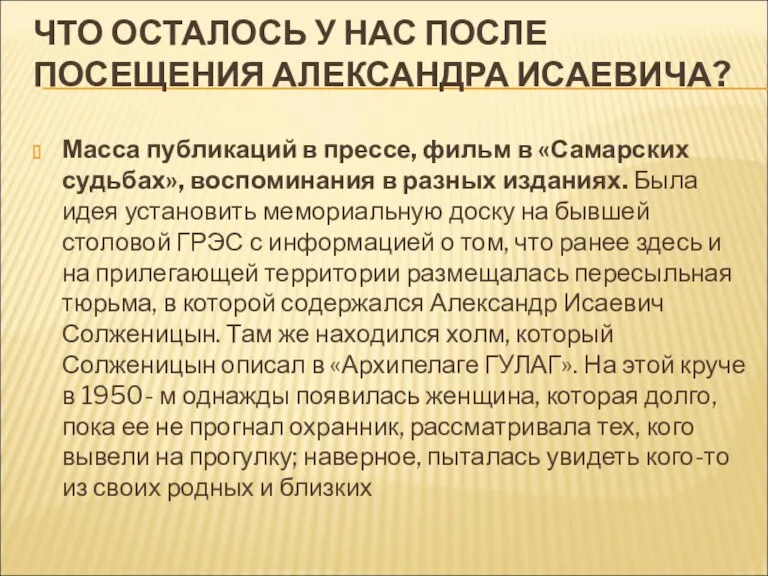 ЧТО ОСТАЛОСЬ У НАС ПОСЛЕ ПОСЕЩЕНИЯ АЛЕКСАНДРА ИСАЕВИЧА?

Масса публикаций в прессе, фильм в «Самарских судьбах», воспоминания в разных изданиях. Была идея установить мемориальную доску на бывшей столовой ГРЭС с информацией о том, что ранее здесь и на прилегающей территории размещалась пересыльная тюрьма, в которой содержался Александр Исаевич Солженицын. Там же находился холм, который Солженицын описал в «Архипелаге ГУЛАГ». На этой круче в 1950- м однажды появилась женщина, которая долго, пока ее не прогнал охранник, рассматривала тех, кого вывели на прогулку; наверное, пыталась увидеть кого-то из своих родных и близких